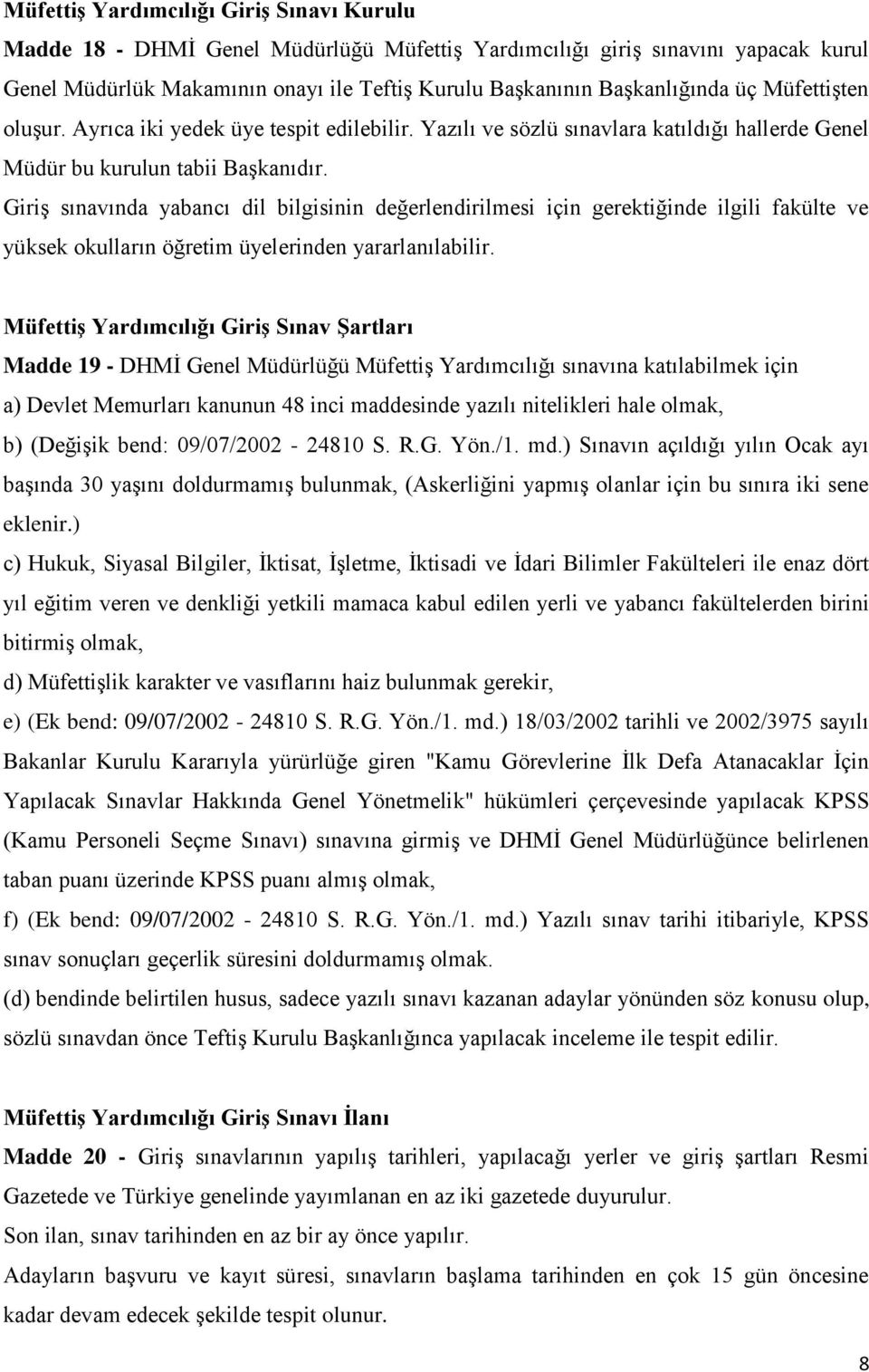 Müfettiş Yardımcılığı Giriş Sınavı Kurulu

Madde 18 - DHMİ Genel Müdürlüğü Müfettiş Yardımcılığı giriş sınavını yapacak kurul Genel Müdürlük Makamının onayı ile Teftiş Kurulu Başkanının Başkanlığında üç Müfettişten oluşur. Ayrıca iki yedek üye tespit edilebilir. Yazılı ve sözlü sınavlara katıldığı hallerde Genel Müdür bu kurulun tabii Başkanıdır.

Giriş sınavında yabancı dil bilgisinin değerlendirilmesi için gerektiğinde ilgili fakülte ve yüksek okulların öğretim üyelerinden yararlanılabilir.

Müfettiş Yardımcılığı Giriş Sınav Şartları

Madde 19 - DHMİ Genel Müdürlüğü Müfettiş Yardımcılığı sınavına katılabilmek için

a) Devlet Memurları kanunun 48 inci maddesinde yazılı nitelikleri hale olmak,

b) (Değişik bend: 09/07/2002 - 24810 S. R.G. Yön./1. md.) Sınavın açıldığı yılın Ocak ayı başında 30 yaşını doldurmamış bulunmak, (Askerliğini yapmış olanlar için bu sınıra iki sene eklenir.)

c) Hukuk, Siyasal Bilgiler, İktisat, İşletme, İktisadi ve İdari Bilimler Fakülteleri ile enaz dört yıl eğitim veren ve denkliği yetkili mamaca kabul edilen yerli ve yabancı fakültelerden birini bitirmiş olmak,

d) Müfettişlik karakter ve vasıflarını haiz bulunmak gerekir,

e) (Ek bend: 09/07/2002 - 24810 S. R.G. Yön./1. md.) 18/03/2002 tarihli ve 2002/3975 sayılı Bakanlar Kurulu Kararıyla yürürlüğe giren "Kamu Görevlerine İlk Defa Atanacaklar İçin Yapılacak Sınavlar Hakkında Genel Yönetmelik" hükümleri çerçevesinde yapılacak KPSS (Kamu Personeli Seçme Sınavı) sınavına girmiş ve DHMİ Genel Müdürlüğünce belirlenen taban puanı üzerinde KPSS puanı almış olmak,

f) (Ek bend: 09/07/2002 - 24810 S. R.G. Yön./1. md.) Yazılı sınav tarihi itibariyle, KPSS sınav sonuçları geçerlik süresini doldurmamış olmak.

(d) bendinde belirtilen husus, sadece yazılı sınavı kazanan adaylar yönünden söz konusu olup, sözlü sınavdan önce Teftiş Kurulu Başkanlığınca yapılacak inceleme ile tespit edilir.

Müfettiş Yardımcılığı Giriş Sınavı İlanı

Madde 20 - Giriş sınavlarının yapılış tarihleri, yapılacağı yerler ve giriş şartları Resmi Gazetede ve Türkiye genelinde yayımlanan en az iki gazetede duyurulur.

Son ilan, sınav tarihinden en az bir ay önce yapılır.

Adayların başvuru ve kayıt süresi, sınavların başlama tarihinden en çok 15 gün öncesine kadar devam edecek şekilde tespit olunur.

8